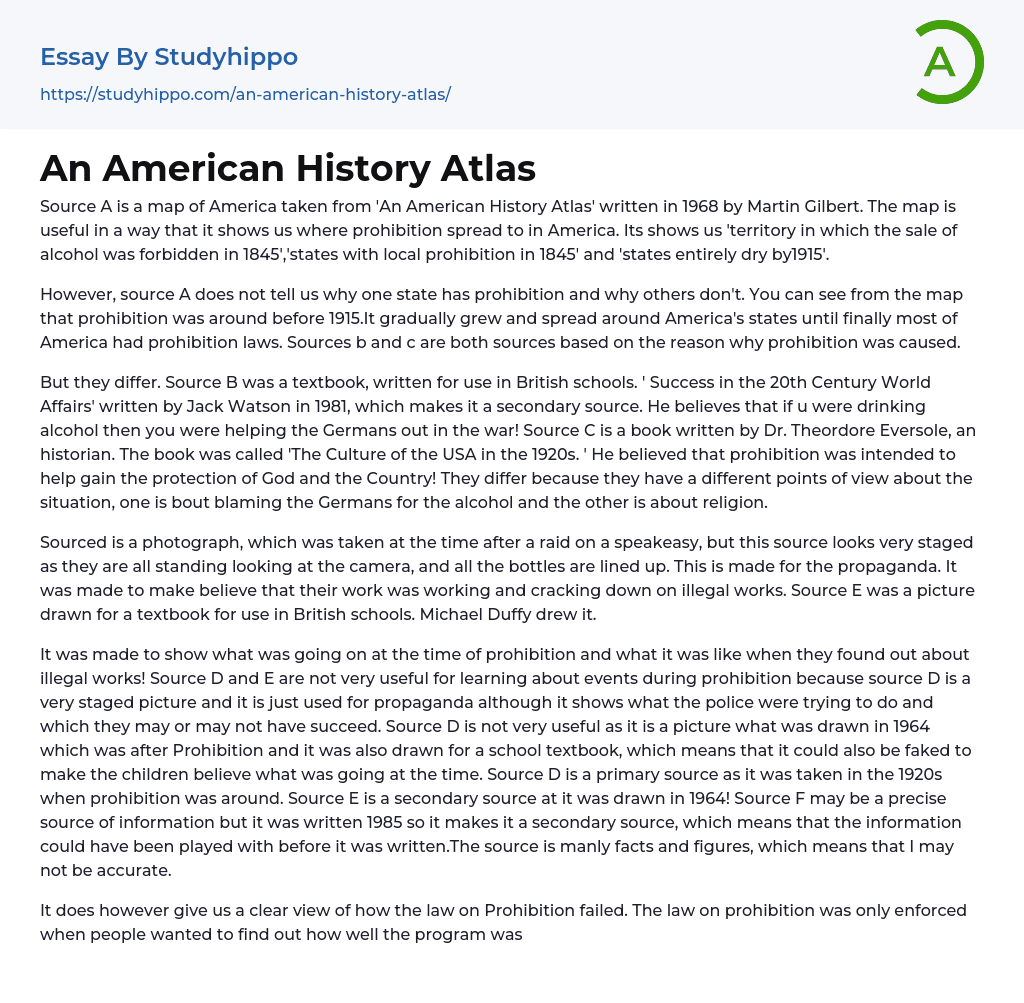 Essay By Studyhippo
https://studyhippo.com/an-american-history-atlas/

A

An American History Atlas

Source A is a map of America taken from 'An American History Atlas' written in 1968 by Martin Gilbert. The map is useful in a way that it shows us where prohibition spread to in America. Its shows us 'territory in which the sale of alcohol was forbidden in 1845','states with local prohibition in 1845' and 'states entirely dry by1915'.

However, source A does not tell us why one state has prohibition and why others don't. You can see from the map that prohibition was around before 1915.It gradually grew and spread around America's states until finally most of America had prohibition laws. Sources b and c are both sources based on the reason why prohibition was caused.

But they differ. Source B was a textbook, written for use in British schools. ' Success in the 20th Century World Affairs' written by Jack Watson in 1981, which makes it a secondary source. He believes that if u were drinking alcohol then you were helping the Germans out in the war! Source C is a book written by Dr. Theordore Eversole, an historian. The book was called 'The Culture of the USA in the 1920s. ' He believed that prohibition was intended to help gain the protection of God and the Country! They differ because they have a different points of view about the situation, one is bout blaming the Germans for the alcohol and the other is about religion.

Sourced is a photograph, which was taken at the time after a raid on a speakeasy, but this source looks very staged as they are all standing looking at the camera, and all the bottles are lined up. This is made for the propaganda. It was made to make believe that their work was working and cracking down on illegal works. Source E was a picture drawn for a textbook for use in British schools. Michael Duffy drew it.

It was made to show what was going on at the time of prohibition and what it was like when they found out about illegal works! Source D and E are not very useful for learning about events during prohibition because source D is a very staged picture and it is just used for propaganda although it shows what the police were trying to do and which they may or may not have succeed. Source D is not very useful as it is a picture what was drawn in 1964 which was after Prohibition and it was also drawn for a school textbook, which means that it could also be faked to make the children believe what was going at the time. Source D is a primary source as it was taken in the 1920s when prohibition was around. Source E is a secondary source at it was drawn in 1964! Source F may be a precise source of information but it was written 1985 so it makes it a secondary source, which means that the information could have been played with before it was written.The source is manly facts and figures, which means that I may not be accurate.

It does however give us a clear view of how the law on Prohibition failed. The law on prohibition was only enforced when people wanted to find out how well the program was